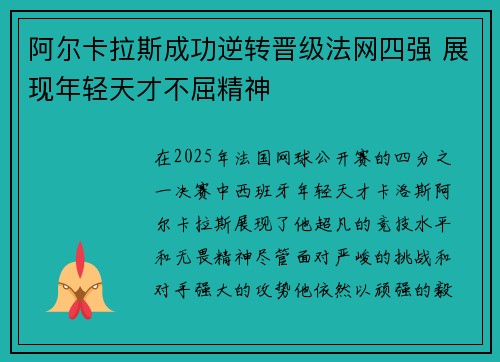 阿尔卡拉斯成功逆转晋级法网四强 展现年轻天才不屈精神

在2025年法国网球公开赛的四分之一决赛中西班牙年轻天才卡洛斯阿尔卡拉斯展现了他超凡的竞技水平和无畏精神尽管面对严峻的挑战和对手强大的攻势他依然以顽强的毅